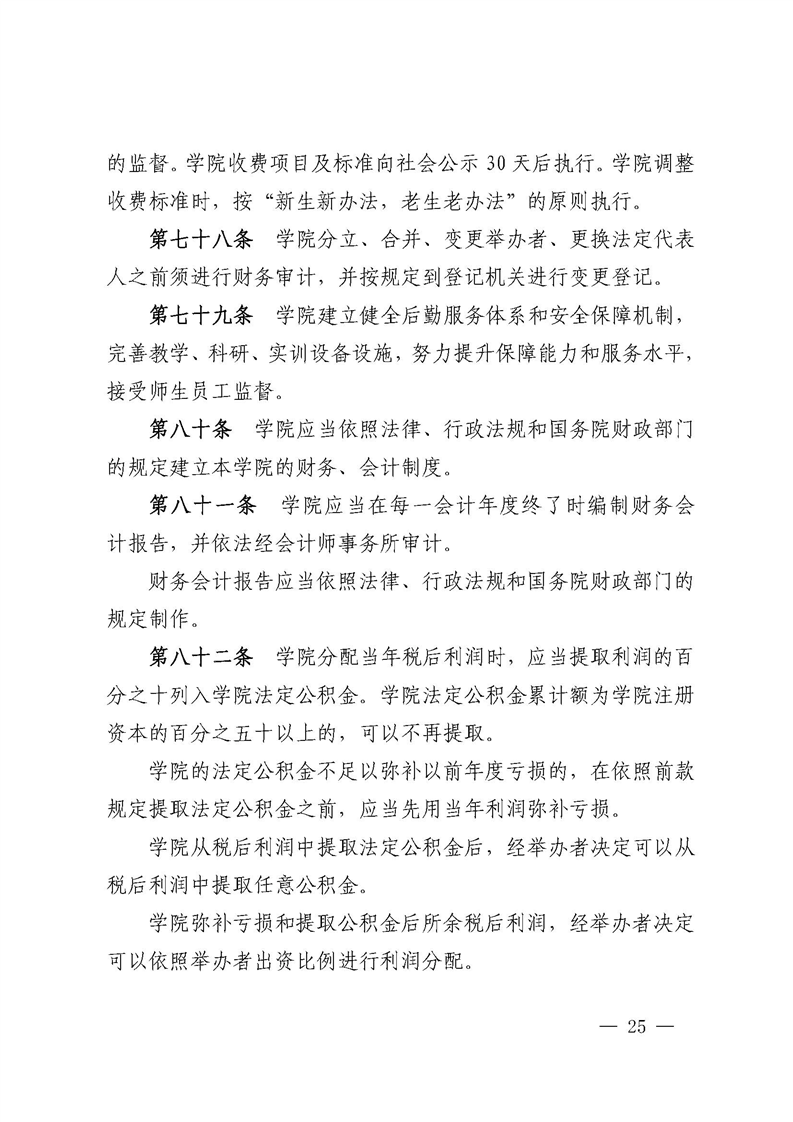 的监督。学院收费项目及标准向社会公示 30 天后执行。学院调整收费标准时，按“新生新办法，老生老办法”的原则执行。

第七十八条　学院分立、合并、变更举办者、更换法定代表人之前须进行财务审计，并按规定到登记机关进行变更登记。

第七十九条　学院建立健全后勤服务体系和安全保障机制，完善教学、科研、实训设备设施，努力提升保障能力和服务水平，接受师生员工监督。

第八十条　学院应当依照法律、行政法规和国务院财政部门的规定建立本学院的财务、会计制度。

第八十一条　学院应当在每一会计年度终了时编制财务会计报告，并依法经会计师事务所审计。

财务会计报告应当依照法律、行政法规和国务院财政部门的规定制作。

第八十二条　学院分配当年税后利润时，应当提取利润的百分之十列入学院法定公积金。学院法定公积金累计额为学院注册资本的百分之五十以上的，可以不再提取。

学院的法定公积金不足以弥补以前年度亏损的，在依照前款规定提取法定公积金之前，应当先用当年利润弥补亏损。

学院从税后利润中提取法定公积金后，经举办者决定可以从税后利润中提取任意公积金。

学院弥补亏损和提取公积金后所余税后利润，经举办者决定可以依照举办者出资比例进行利润分配。

— 25 —